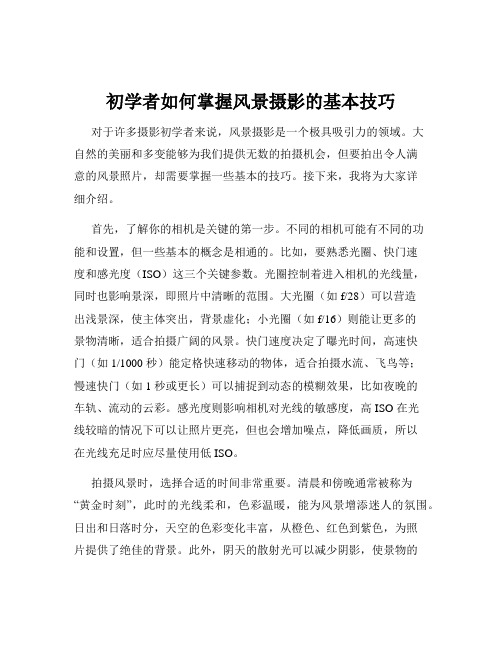 初学者如何掌握风景摄影的基本技巧

对于许多摄影初学者来说，风景摄影是一个极具吸引力的领域。大自然的美丽和多变能够为我们提供无数的拍摄机会，但要拍出令人满意的风景照片，却需要掌握一些基本的技巧。接下来，我将为大家详细介绍。

首先，了解你的相机是关键的第一步。不同的相机可能有不同的功能和设置，但一些基本的概念是相通的。比如，要熟悉光圈、快门速度和感光度（ISO）这三个关键参数。光圈控制着进入相机的光线量，同时也影响景深，即照片中清晰的范围。大光圈（如 f/28）可以营造出浅景深，使主体突出，背景虚化；小光圈（如 f/16）则能让更多的景物清晰，适合拍摄广阔的风景。快门速度决定了曝光时间，高速快门（如 1/1000 秒）能定格快速移动的物体，适合拍摄水流、飞鸟等；慢速快门（如 1 秒或更长）可以捕捉到动态的模糊效果，比如夜晚的车轨、流动的云彩。感光度则影响相机对光线的敏感度，高 ISO 在光线较暗的情况下可以让照片更亮，但也会增加噪点，降低画质，所以在光线充足时应尽量使用低 ISO。

拍摄风景时，选择合适的时间非常重要。清晨和傍晚通常被称为“黄金时刻”，此时的光线柔和，色彩温暖，能为风景增添迷人的氛围。日出和日落时分，天空的色彩变化丰富，从橙色、红色到紫色，为照片提供了绝佳的背景。此外，阴天的散射光可以减少阴影，使景物的